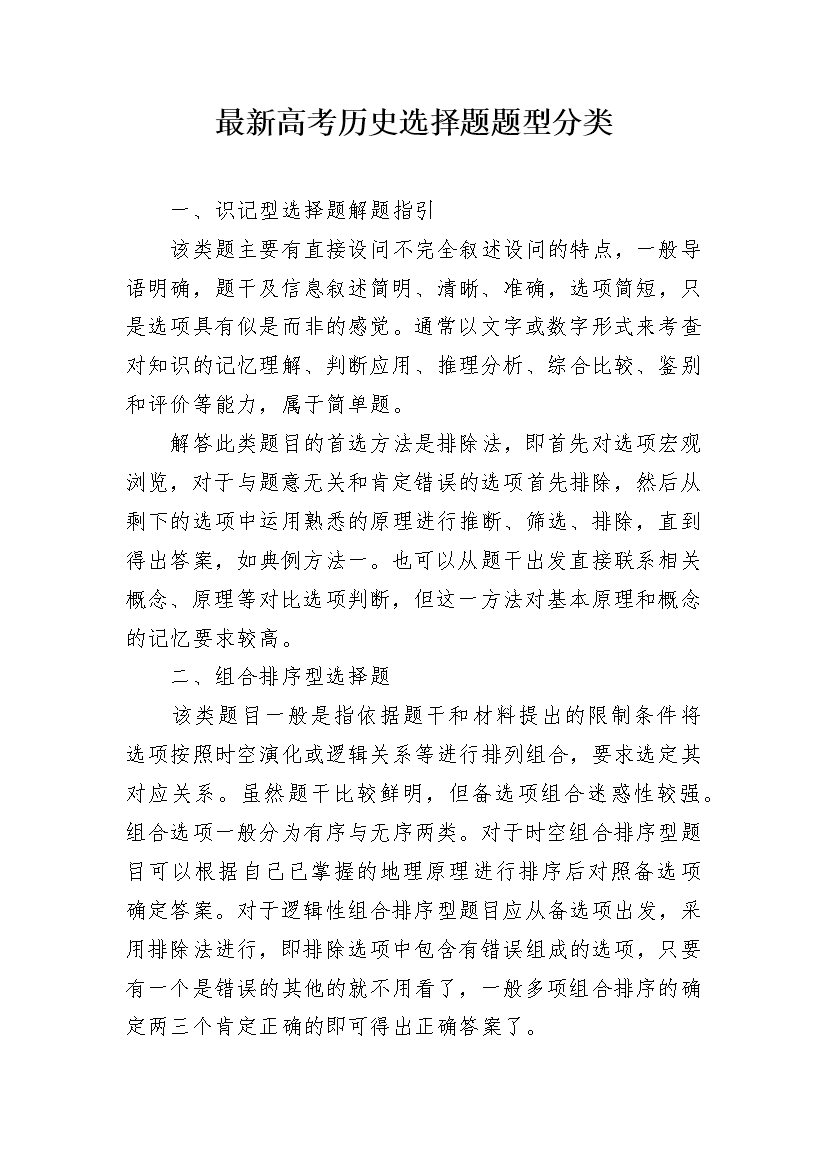 最新高考历史选择题题型分类

一、识记型选择题解题指引

该类题主要有直接设问不完全叙述设问的特点，一般导语明确，题干及信息叙述简明、清晰、准确，选项简短，只是选项具有似是而非的感觉。通常以文字或数字形式来考查对知识的记忆理解、判断应用、推理分析、综合比较、鉴别和评价等能力，属于简单题。

解答此类题目的首选方法是排除法，即首先对选项宏观浏览，对于与题意无关和肯定错误的选项首先排除，然后从剩下的选项中运用熟悉的原理进行推断、筛选、排除，直到得出答案，如典例方法一。也可以从题干出发直接联系相关概念、原理等对比选项判断，但这一方法对基本原理和概念的记忆要求较高。

二、组合排序型选择题

该类题目一般是指依据题干和材料提出的限制条件将选项按照时空演化或逻辑关系等进行排列组合，要求选定其对应关系。虽然题干比较鲜明，但备选项组合迷惑性较强。组合选项一般分为有序与无序两类。对于时空组合排序型题目可以根据自己已掌握的地理原理进行排序后对照备选项确定答案。对于逻辑性组合排序型题目应从备选项出发，采用排除法进行，即排除选项中包含有错误组成的选项，只要有一个是错误的其他的就不用看了，一般多项组合排序的确定两三个肯定正确的即可得出正确答案了。